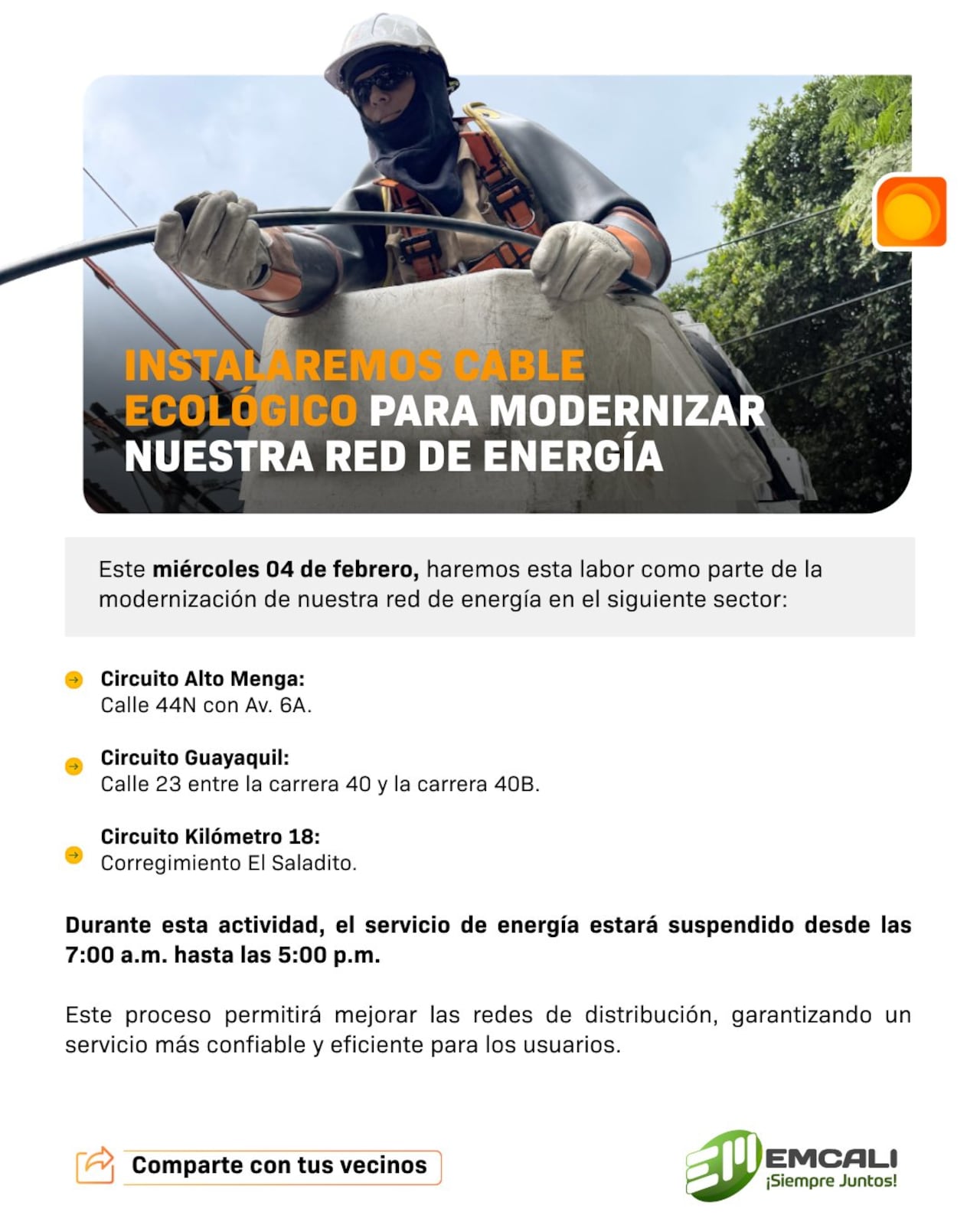 INSTALAREMOS CABLE ECOLÓGICO PARA MODERNIZAR NUESTRA RED DE ENERGÍA

Este miércoles 04 de febrero, haremos esta labor como parte de la modernización de nuestra red de energía en el siguiente sector:

Circuito Alto Menga:
Calle 44N con Av. 6A.

Circuito Guayaquil:
Calle 23 entre la carrera 40 y la carrera 40B.

Circuito Kilómetro 18:
Corregimiento El Saladito.

Durante esta actividad, el servicio de energía estará suspendido desde las 7:00 a.m. hasta las 5:00 p.m.

Este proceso permitirá mejorar las redes de distribución, garantizando un servicio más confiable y eficiente para los usuarios.

Comparte con tus vecinos

EMCALI
¡Siempre Juntos!